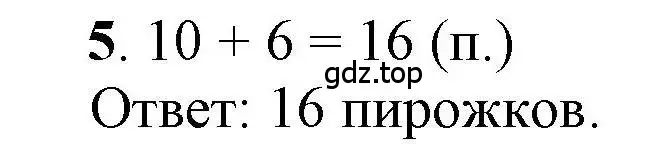 **5**. $10 + 6 = 16$ (п.)
gdz.top
Ответ: 16 пирожков.